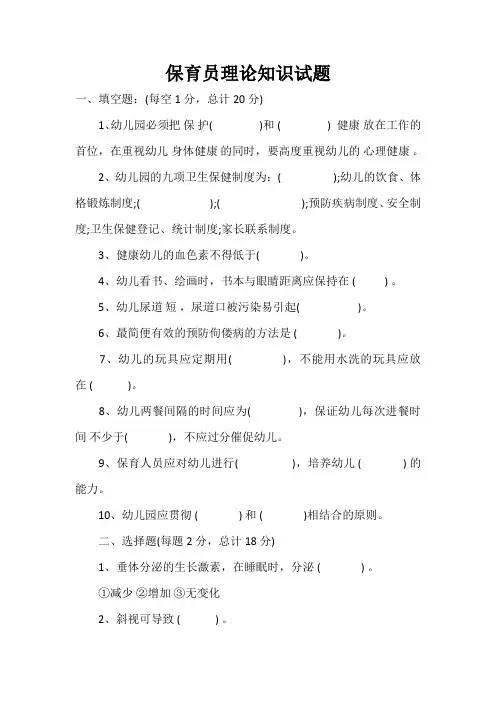 保育员理论知识试题

一、填空题：(每空 1 分，总计 20 分)

1、幼儿园必须把 保 护(　　　)和 (　　　) 健康 放在工作的首位，在重视幼儿 身体健康 的同时，要高度重视幼儿的 心理健康 。

2、幼儿园的九项卫生保健制度为：(　　　);幼儿的饮食、体格锻炼制度;(　　　);(　　　);预防疾病制度、安全制度;卫生保健登记、统计制度;家长联系制度。

3、健康幼儿的血色素不得低于(　　　)。

4、幼儿看书、绘画时，书本与眼睛距离应保持在 (　　) 。

5、幼儿尿道 短，尿道口被污染易引起(　　　)。

6、最简便有效的预防佝偻病的方法是 (　　　)。

7、幼儿的玩具应定期用(　　　)，不能用水洗的玩具应放在 (　　　)。

8、幼儿两餐间隔的时间应为(　　　)，保证幼儿每次进餐时间 不少于(　　　)，不应过分催促幼儿。

9、保育人员应对幼儿进行(　　　)，培养幼儿 (　　　) 的能力。

10、幼儿园应贯彻 (　　　) 和 (　　　)相结合的原则。

二、选择题(每题 2 分，总计 18 分)

1、垂体分泌的生长激素，在睡眠时，分泌 (　　　) 。

①减少 ②增加 ③无变化

2、斜视可导致 (　　　) 。